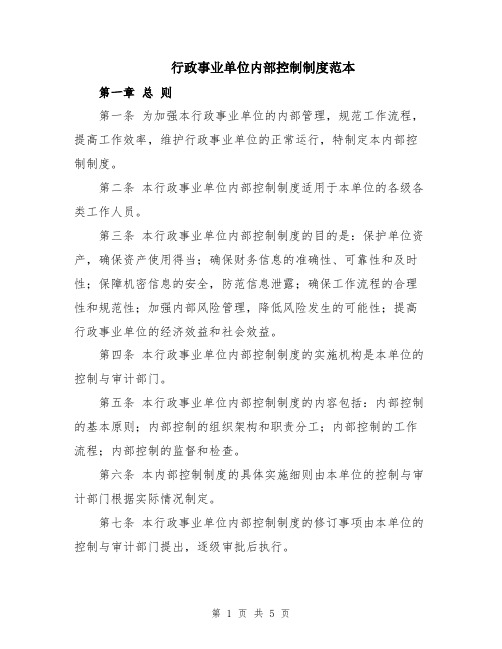 行政事业单位内部控制制度范本

第一章 总 则

第一条 为加强本行政事业单位的内部管理，规范工作流程，提高工作效率，维护行政事业单位的正常运行，特制定本内部控制制度。

第二条 本行政事业单位内部控制制度适用于本单位的各级各类工作人员。

第三条 本行政事业单位内部控制制度的目的是：保护单位资产，确保资产使用得当；确保财务信息的准确性、可靠性和及时性；保障机密信息的安全，防范信息泄露；确保工作流程的合理性和规范性；加强内部风险管理，降低风险发生的可能性；提高行政事业单位的经济效益和社会效益。

第四条 本行政事业单位内部控制制度的实施机构是本单位的控制与审计部门。

第五条 本行政事业单位内部控制制度的内容包括：内部控制的基本原则；内部控制的组织架构和职责分工；内部控制的工作流程；内部控制的监督和检查。

第六条 本内部控制制度的具体实施细则由本单位的控制与审计部门根据实际情况制定。

第七条 本行政事业单位内部控制制度的修订事项由本单位的控制与审计部门提出，逐级审批后执行。

第 1 页 共 5 页